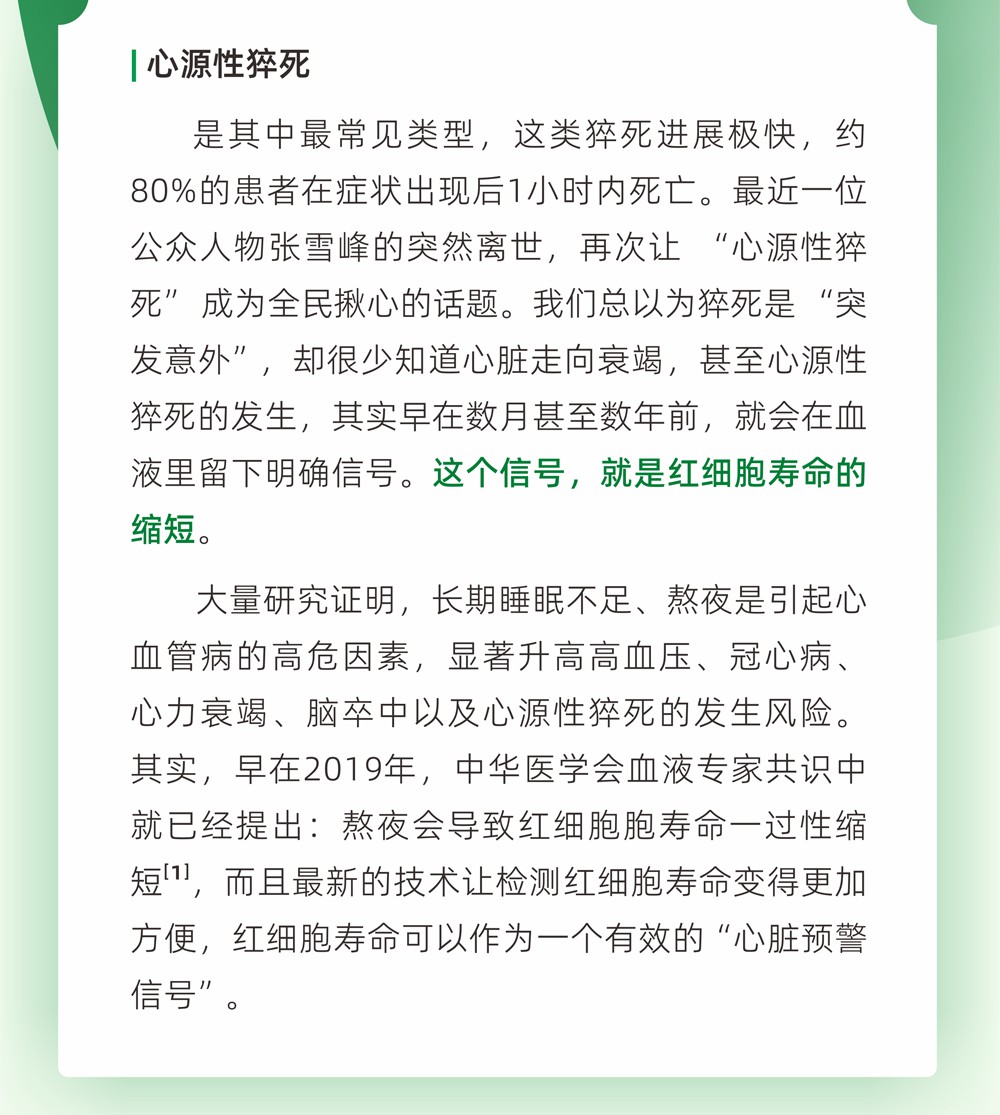 心源性猝死

是其中最常见类型，这类猝死进展极快，约80%的患者在症状出现后1小时内死亡。最近一位公众人物张雪峰的突然离世，再次让“心源性猝死”成为全民揪心的话题。我们总以为猝死是“突发意外”，却很少知道心脏走向衰竭，甚至心源性猝死的发生，其实早在数月甚至数年前，就会在血液里留下明确信号。这个信号，就是红细胞寿命的缩短。

大量研究证明，长期睡眠不足、熬夜是引起心血管病的高危因素，显著升高高血压、冠心病、心力衰竭、脑卒中以及心源性猝死的发生风险。其实，早在2019年，中华医学会血液专家共识中就已经提出：熬夜会导致红细胞胞寿命一过性缩短$^{[1]}$，而且最新的技术让检测红细胞寿命变得更加方便，红细胞寿命可以作为一个有效的“心脏预警信号”。